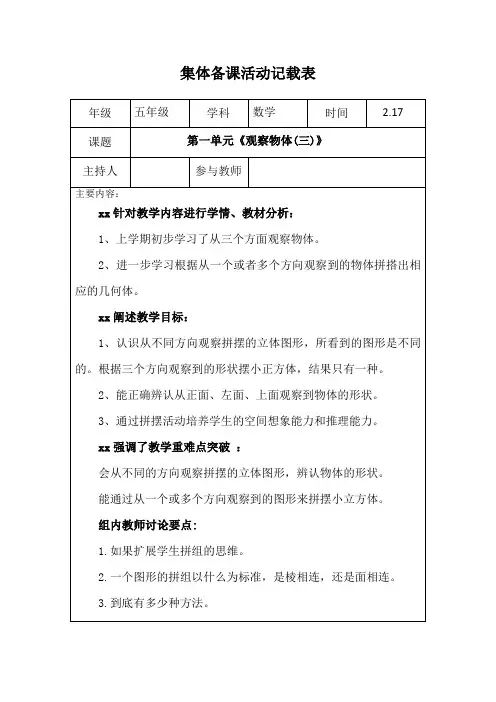 集体备课活动记载表

| 年级 | 五年级 | 学科 | 数学 | 时间 | 2.17 |
|---|---|---|---|---|---|
| 课题 | 第一单元《观察物体(三)》 | | | | |
| 主持人 | | 参与教师 | | | |

主要内容：

xx 针对教学内容进行学情、教材分析：

1、上学期初步学习了从三个方面观察物体。

2、进一步学习根据从一个或者多个方向观察到的物体拼搭出相应的几何体。

xx 阐述教学目标：

1、认识从不同方向观察拼摆的立体图形，所看到的图形是不同的。根据三个方向观察到的形状摆小正方体，结果只有一种。

2、能正确辨认从正面、左面、上面观察到物体的形状。

3、通过拼摆活动培养学生的空间想象能力和推理能力。

xx 强调了教学重难点突破 ：

会从不同的方向观察拼摆的立体图形，辨认物体的形状。

能通过从一个或多个方向观察到的图形来拼摆小立方体。

组内教师讨论要点：

1. 如果扩展学生拼组的思维。

2. 一个图形的拼组以什么为标准，是棱相连，还是面相连。

3. 到底有多少种方法。